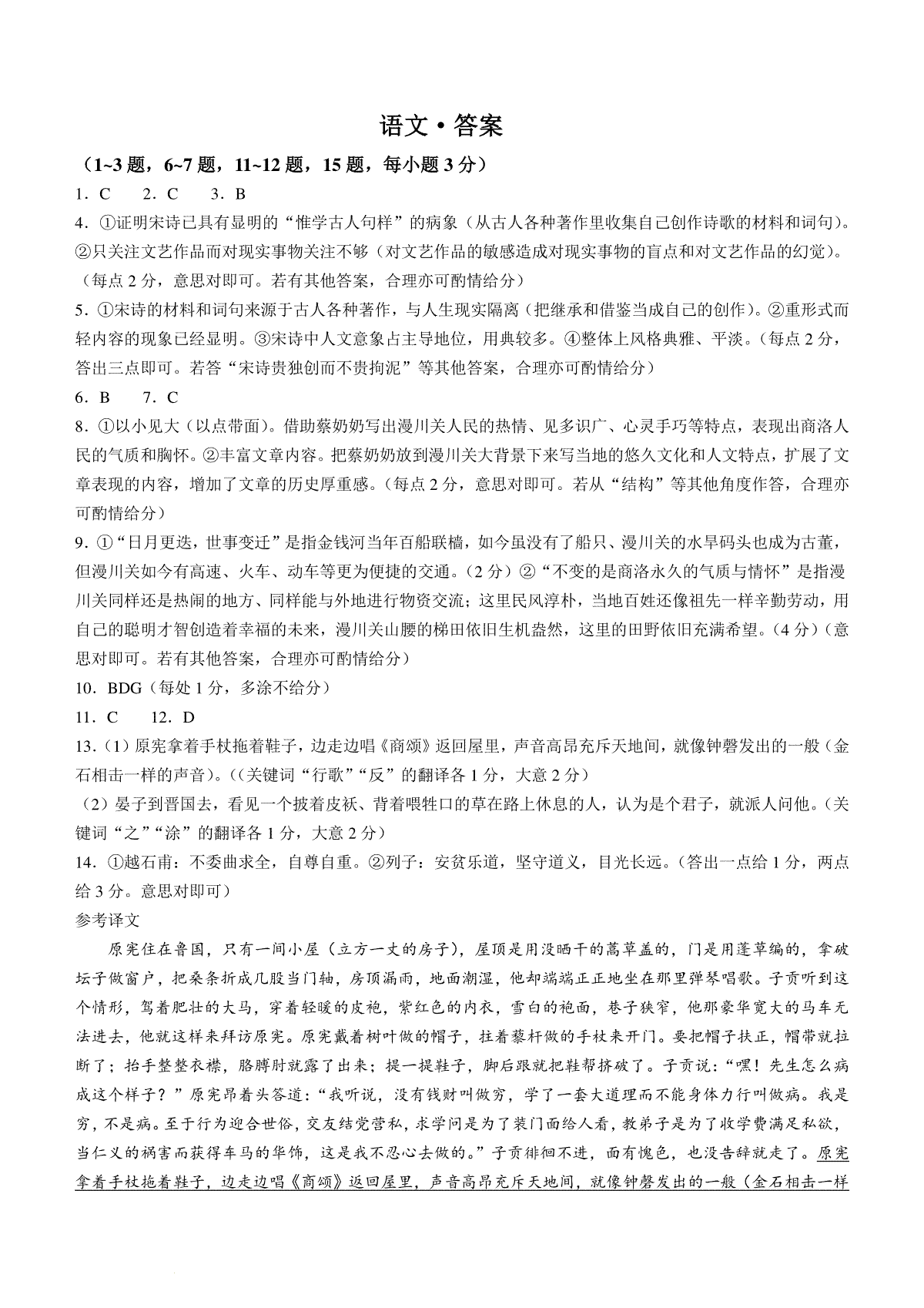 语文·答案

（1~3 题，6~7 题，11~12 题，15 题，每小题 3 分）

1．C　2．C　3．B

4．①证明宋诗已具有显明的“惟学古人句样”的病象（从古人各种著作里收集自己创作诗歌的材料和词句）。②只关注文艺作品而对现实事物关注不够（对文艺作品的敏感造成对现实事物的盲点和对文艺作品的幻觉）。（每点 2 分，意思对即可。若有其他答案，合理亦可酌情给分）

5．①宋诗的材料和词句来源于古人各种著作，与人生现实隔离（把继承和借鉴当成自己的创作）。②重形式而轻内容的现象已经显明。③宋诗中人文意象占主导地位，用典较多。④整体上风格典雅、平淡。（每点 2 分，答出三点即可。若答“宋诗贵独创而不贵拘泥”等其他答案，合理亦可酌情给分）

6．B　7．C

8．①以小见大（以点带面）。借助蔡奶奶写出漫川关人民的热情、见多识广、心灵手巧等特点，表现出商洛人民的气质和胸怀。②丰富文章内容。把蔡奶奶放到漫川关大背景下来写当地的悠久文化和人文特点，扩展了文章表现的内容，增加了文章的历史厚重感。（每点 2 分，意思对即可。若从“结构”等其他角度作答，合理亦可酌情给分）

9．①“日月更迭，世事变迁”是指金钱河当年百船联樯，如今虽没有了船只、漫川关的水旱码头也成为古董，但漫川关如今有高速、火车、动车等更为便捷的交通。（2 分）②“不变的是商洛永久的气质与情怀”是指漫川关同样还是热闹的地方、同样能与外地进行物资交流；这里民风淳朴，当地百姓还像祖先一样辛勤劳动，用自己的聪明才智创造着幸福的未来，漫川关山腰的梯田依旧生机盎然，这里的田野依旧充满希望。（4 分）（意思对即可。若有其他答案，合理亦可酌情给分）

10．BDG（每处 1 分，多涂不给分）

11．C　12．D

13．（1）原宪拿着手杖拖着鞋子，边走边唱《商颂》返回屋里，声音高昂充斥天地间，就像钟磬发出的一般（金石相击一样的声音）。（（关键词“行歌”“反”的翻译各 1 分，大意 2 分）

（2）晏子到晋国去，看见一个披着皮袄、背着喂牲口的草在路上休息的人，认为是个君子，就派人问他。（关键词“之”“涂”的翻译各 1 分，大意 2 分）

14．①越石甫：不委曲求全，自尊自重。②列子：安贫乐道，坚守道义，目光长远。（答出一点给 1 分，两点给 3 分。意思对即可）

参考译文

原宪住在鲁国，只有一间小屋（立方一丈的房子），屋顶是用没晒干的蒿草盖的，门是用蓬草编的，拿破坛子做窗户，把桑条折成几股当门轴，房顶漏雨，地面潮湿，他却端端正正地坐在那里弹琴唱歌。子贡听到这个情形，驾着肥壮的大马，穿着轻暖的皮袍，紫红色的内衣，雪白的袍面，巷子狭窄，他那豪华宽大的马车无法进去，他就这样来拜访原宪。原宪戴着树叶做的帽子，拄着藜杆做的手杖来开门。要把帽子扶正，帽带就拉断了；抬手整整衣襟，胳膊肘就露了出来；提一提鞋子，脚后跟就把鞋帮挤破了。子贡说：“嘿！先生怎么病成这个样子？”原宪昂着头答道：“我听说，没有钱财叫做穷，学了一套大道理而不能身体力行叫做病。我是穷，不是病。至于行为迎合世俗，交友结党营私，求学问是为了装门面给人看，教弟子是为了收学费满足私欲，当仁义的祸害而获得车马的华饰，这是我不忍心去做的。”子贡徘徊不进，面有愧色，也没告辞就走了。原宪拿着手杖拖着鞋子，边走边唱《商颂》返回屋里，声音高昂充斥天地间，就像钟磬发出的一般（金石相击一样